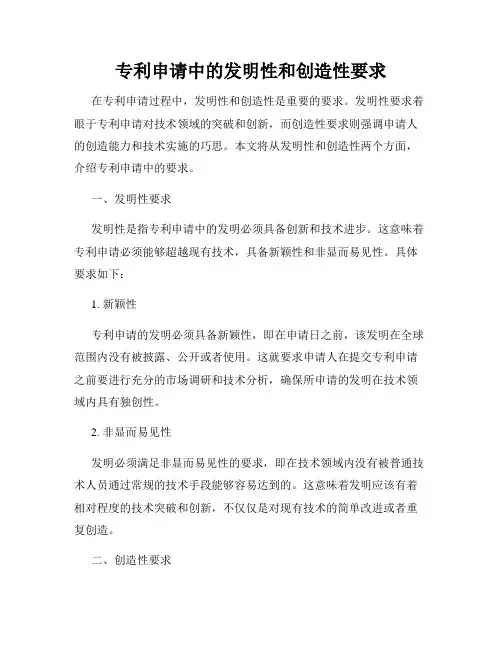 专利申请中的发明性和创造性要求

在专利申请过程中，发明性和创造性是重要的要求。发明性要求着眼于专利申请对技术领域的突破和创新，而创造性要求则强调申请人的创造能力和技术实施的巧思。本文将从发明性和创造性两个方面，介绍专利申请中的要求。

一、发明性要求

发明性是指专利申请中的发明必须具备创新和技术进步。这意味着专利申请必须能够超越现有技术，具备新颖性和非显而易见性。具体要求如下：

1. 新颖性

专利申请的发明必须具备新颖性，即在申请日之前，该发明在全球范围内没有被披露、公开或者使用。这就要求申请人在提交专利申请之前要进行充分的市场调研和技术分析，确保所申请的发明在技术领域内具有独创性。

2. 非显而易见性

发明必须满足非显而易见性的要求，即在技术领域内没有被普通技术人员通过常规的技术手段能够容易达到的。这意味着发明应该有着相对程度的技术突破和创新，不仅仅是对现有技术的简单改进或者重复创造。

二、创造性要求